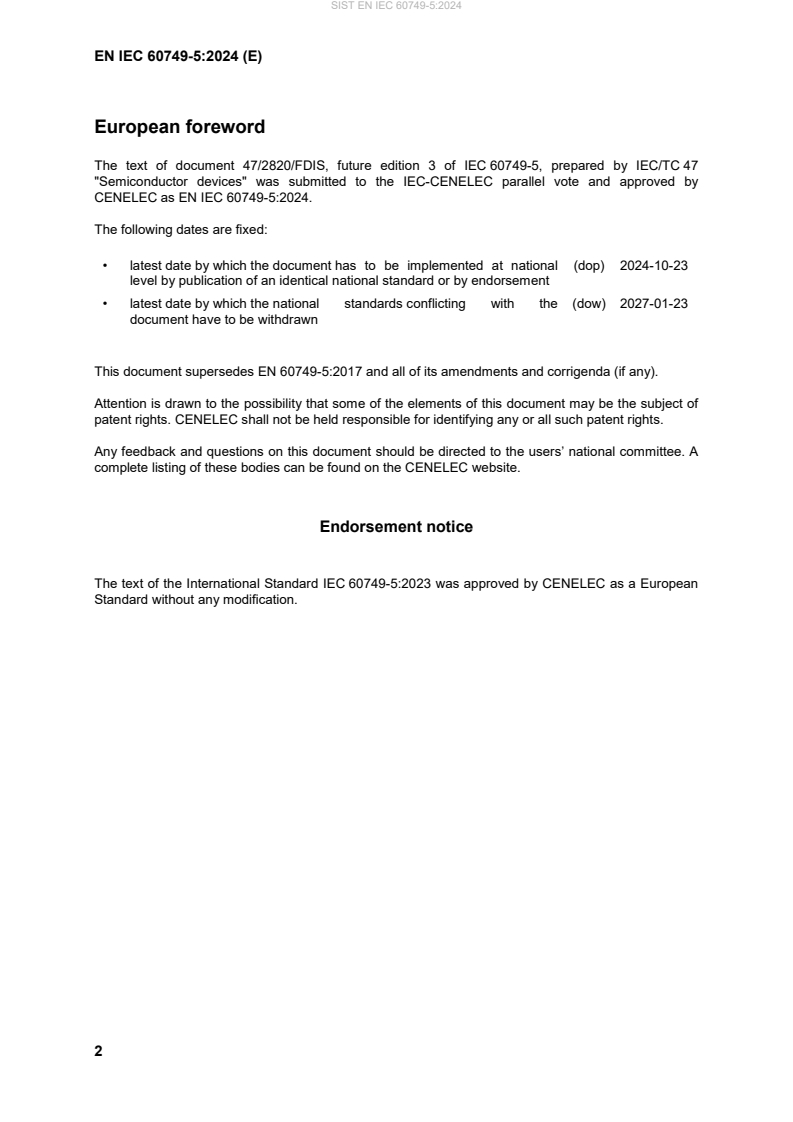 SIST EN IEC 60749-5:2024

EN IEC 60749-5:2024 (E)

European foreword

The text of document 47/2820/FDIS, future edition 3 of IEC 60749-5, prepared by IEC/TC 47 "Semiconductor devices" was submitted to the IEC-CENELEC parallel vote and approved by CENELEC as EN IEC 60749-5:2024.

The following dates are fixed:

• latest date by which the document has to be implemented at national level by publication of an identical national standard or by endorsement (dop) 2024-10-23

• latest date by which the national standards conflicting with the document have to be withdrawn (dow) 2027-01-23

This document supersedes EN 60749-5:2017 and all of its amendments and corrigenda (if any).

Attention is drawn to the possibility that some of the elements of this document may be the subject of patent rights. CENELEC shall not be held responsible for identifying any or all such patent rights.

Any feedback and questions on this document should be directed to the users' national committee. A complete listing of these bodies can be found on the CENELEC website.

Endorsement notice

The text of the International Standard IEC 60749-5:2023 was approved by CENELEC as a European Standard without any modification.

2